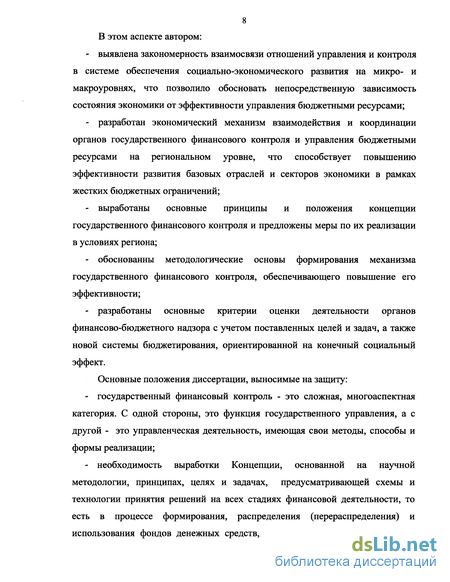 8

В этом аспекте автором:

- выявлена закономерность взаимосвязи отношений управления и контроля в системе обеспечения социально-экономического развития на микро- и макроуровнях, что позволило обосновать непосредственную зависимость состояния экономики от эффективности управления бюджетными ресурсами;

- разработан экономический механизм взаимодействия и координации органов государственного финансового контроля и управления бюджетными ресурсами на региональном уровне, что способствует повышению эффективности развития базовых отраслей и секторов экономики в рамках жестких бюджетных ограничений;

- выработаны основные принципы и положения концепции государственного финансового контроля и предложены меры по их реализации в условиях региона;

- обоснованны методологические основы формирования механизма государственного финансового контроля, обеспечивающего повышение его эффективности;

- разработаны основные критерии оценки деятельности органов финансово-бюджетного надзора с учетом поставленных целей и задач, а также новой системы бюджетирования, ориентированной на конечный социальный эффект.

Основные положения диссертации, выносимые на защиту:

- государственный финансовый контроль - это сложная, многоаспектная категория. С одной стороны, это функция государственного управления, а с другой - это управленческая деятельность, имеющая свои методы, способы и формы реализации;

- необходимость выработки Концепции, основанной на научной методологии, принципах, целях и задачах, предусматривающей схемы и технологии принятия решений на всех стадиях финансовой деятельности, то есть в процессе формирования, распределения (перераспределения) и использования фондов денежных средств,

dsLib.net
библиотека диссертаций